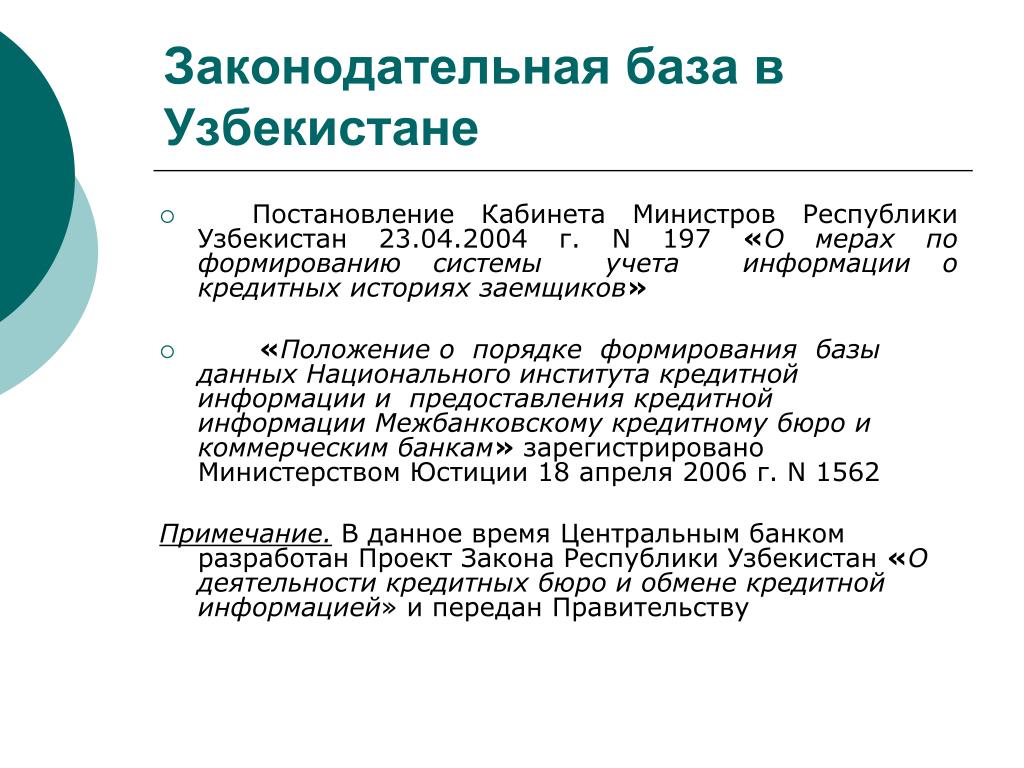 Законодательная база в Узбекистане

Постановление Кабинета Министров Республики Узбекистан 23.04.2004 г. N 197 «О мерах по формированию системы учета информации о кредитных историях заемщиков»

«Положение о порядке формирования базы данных Национального института кредитной информации и предоставления кредитной информации Межбанковскому кредитному бюро и коммерческим банкам» зарегистрировано Министерством Юстиции 18 апреля 2006 г. N 1562

Примечание. В данное время Центральным банком разработан Проект Закона Республики Узбекистан «О деятельности кредитных бюро и обмене кредитной информацией» и передан Правительству